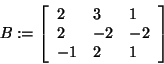 $B := \begin{bmatrix} 2 & 3 & 1 \\ 2 & -2 & -2 \\ -1 & 2 & 1 \end{bmatrix}$